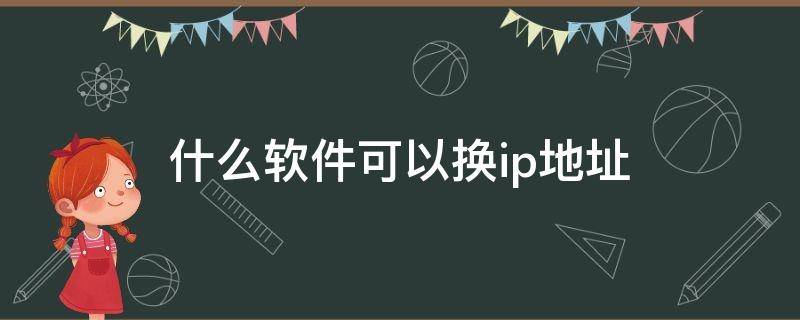 什么软件可以换ip地址